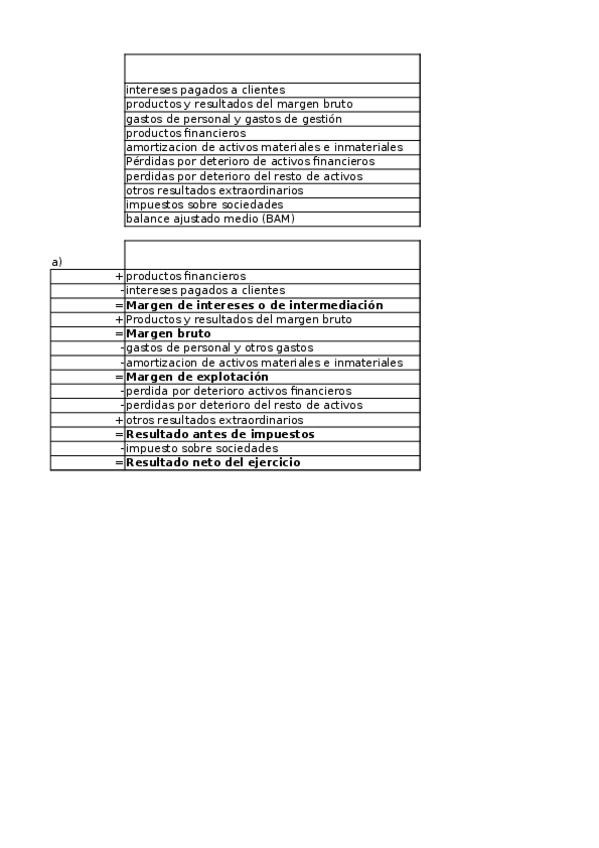 | |
|---|
| intereses pagados a clientes |
| productos y resultados del margen bruto |
| gastos de personal y gastos de gestión |
| productos financieros |
| amortizacion de activos materiales e inmateriales |
| Pérdidas por deterioro de activos financieros |
| perdidas por deterioro del resto de activos |
| otros resultados extraordinarios |
| impuestos sobre sociedades |
| balance ajustado medio (BAM) |

a)

| | |
|---|---|
| + | productos financieros |
| - | intereses pagados a clientes |
| = | **Margen de intereses o de intermediación** |
| + | Productos y resultados del margen bruto |
| = | **Margen bruto** |
| - | gastos de personal y otros gastos |
| - | amortizacion de activos materiales e inmateriales |
| = | **Margen de explotación** |
| - | perdida por deterioro activos financieros |
| - | perdidas por deterioro del resto de activos |
| + | otros resultados extraordinarios |
| = | **Resultado antes de impuestos** |
| - | impuesto sobre sociedades |
| = | **Resultado neto del ejercicio** |